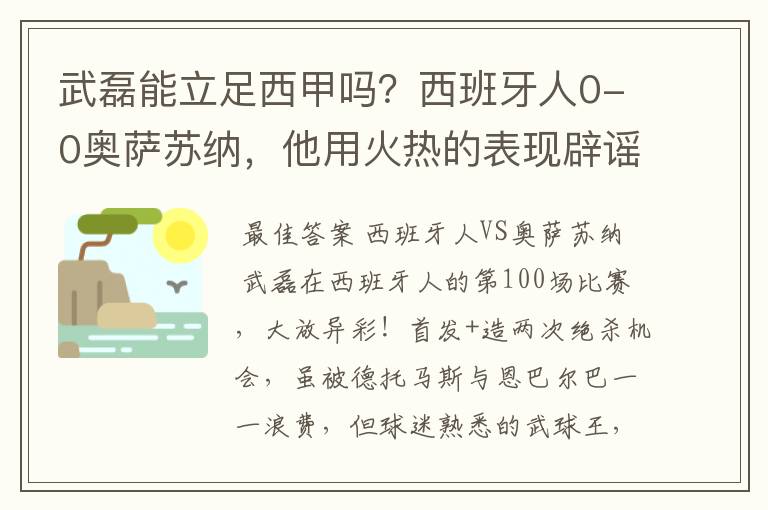 武磊能立足西甲吗？西班牙人0-0奥萨苏纳，他用火热的表现辟谣

最佳答案 西班牙人VS奥萨苏纳 武磊在西班牙人的第100场比赛，大放异彩！首发+造两次绝杀机会，虽被德托马斯与恩巴尔巴一一浪费，但球迷熟悉的武球王，